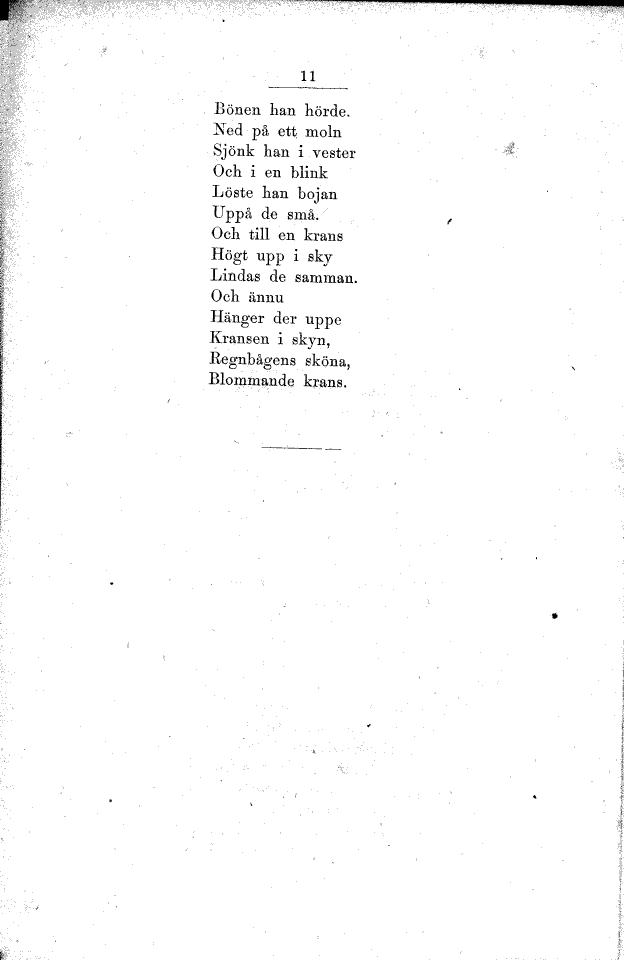 11

Bönen han hörde.
Ned på ett moln
Sjönk han i vester
Och i en blink
Löste han bojan
Uppå de små.
Och till en krans
Högt upp i sky
Lindas de samman.
Och ännu
Hänger der uppe
Kransen i skyn,
Regnbågens sköna,
Blommande krans.